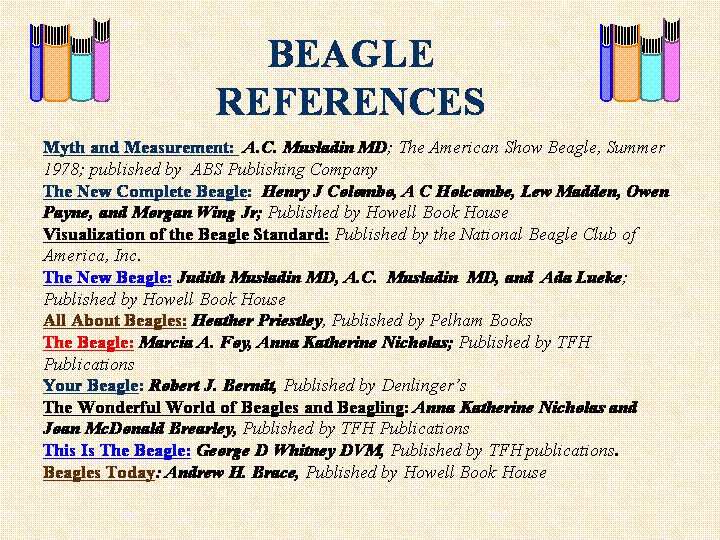 BEAGLE REFERENCES

Myth and Measurement: A.C. Musladin MD; The American Show Beagle, Summer 1978; published by ABS Publishing Company

The New Complete Beagle: Henry J Colombo, A C Holcombe, Lew Madden, Owen Payne, and Morgan Wing Jr; Published by Howell Book House

Visualization of the Beagle Standard: Published by the National Beagle Club of America, Inc.

The New Beagle: Judith Musladin MD, A.C. Musladin MD, and Ada Lueke; Published by Howell Book House

All About Beagles: Heather Priestley, Published by Pelham Books

The Beagle: Marcia A. Foy, Anna Katherine Nicholas; Published by TFH Publications

Your Beagle: Robert J. Berndt, Published by Denlinger's

The Wonderful World of Beagles and Beagling: Anna Katherine Nicholas and Joan McDonald Brearley, Published by TFH Publications

This Is The Beagle: George D Whitney DVM, Published by TFH publications.

Beagles Today: Andrew H. Brace, Published by Howell Book House